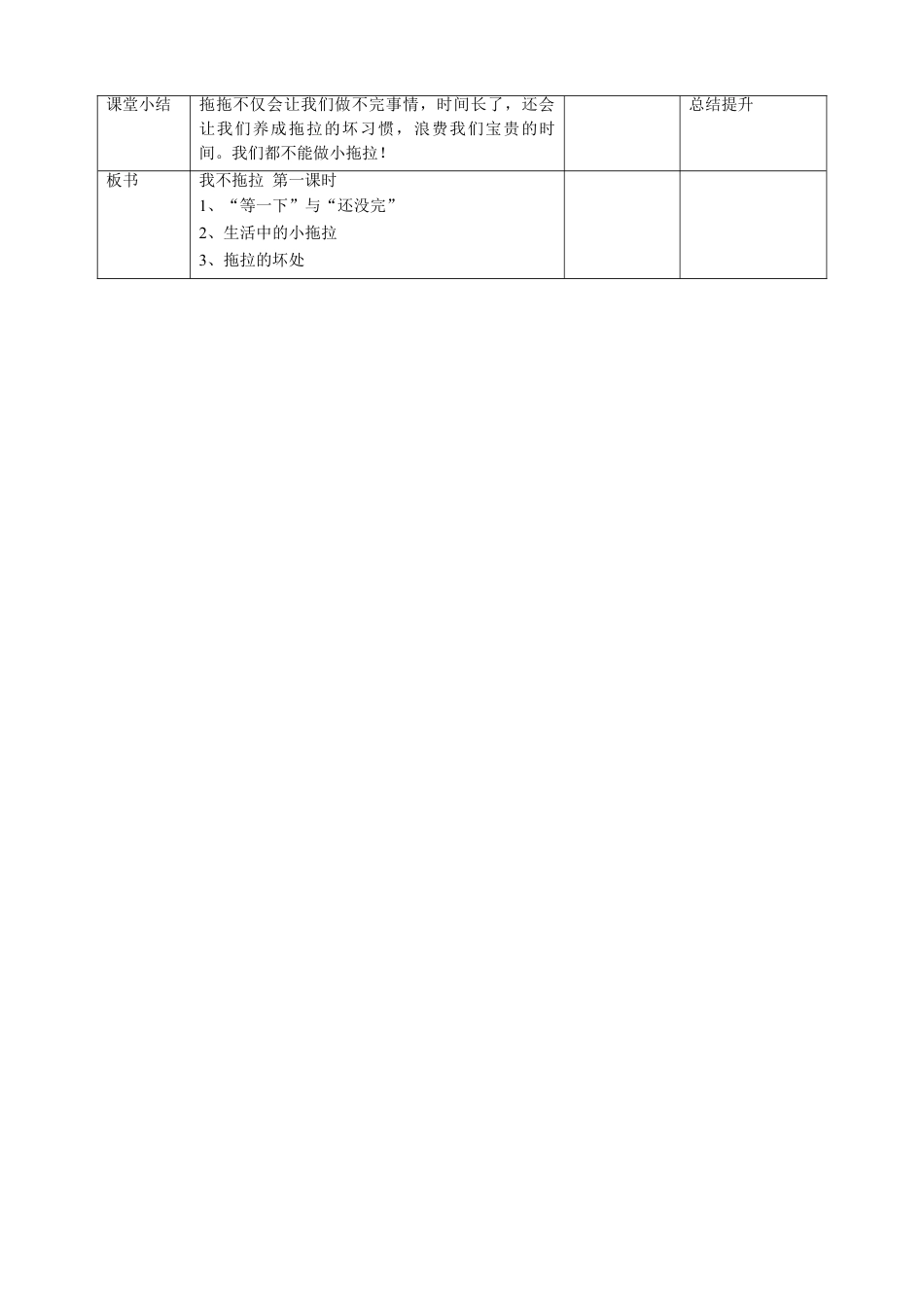 | 课堂小结 | 拖拖不仅会让我们做不完事情，时间长了，还会让我们养成拖拉的坏习惯，浪费我们宝贵的时间。我们都不能做小拖拉！ |  | 总结提升 |
|---|---|---|---|
| 板书 | 我不拖拉 第一课时<br>1、“等一下”与“还没完”<br>2、生活中的小拖拉<br>3、拖拉的坏处 |  |  |